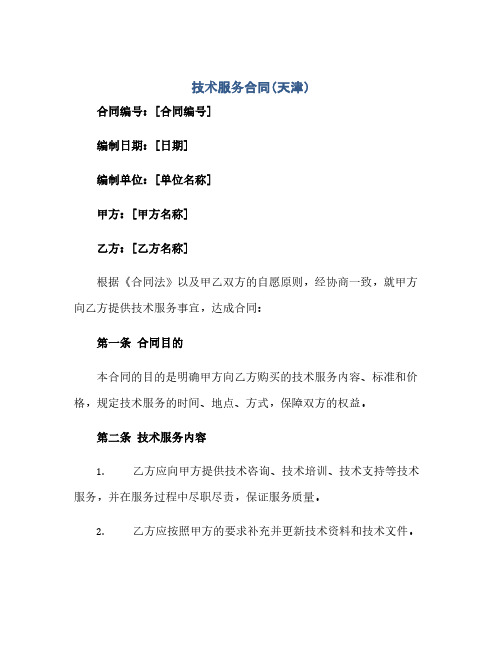 技术服务合同(天津)

合同编号:[合同编号]

编制日期:[日期]

编制单位:[单位名称]

甲方:[甲方名称]

乙方:[乙方名称]

根据《合同法》以及甲乙双方的自愿原则，经协商一致，就甲方向乙方提供技术服务事宜，达成合同:

第一条 合同目的

本合同的目的是明确甲方向乙方购买的技术服务内容、标准和价格，规定技术服务的时间、地点、方式，保障双方的权益。

第二条 技术服务内容

1. 乙方应向甲方提供技术咨询、技术培训、技术支持等技术服务，并在服务过程中尽职尽责，保证服务质量。

2. 乙方应按照甲方的要求补充并更新技术资料和技术文件。